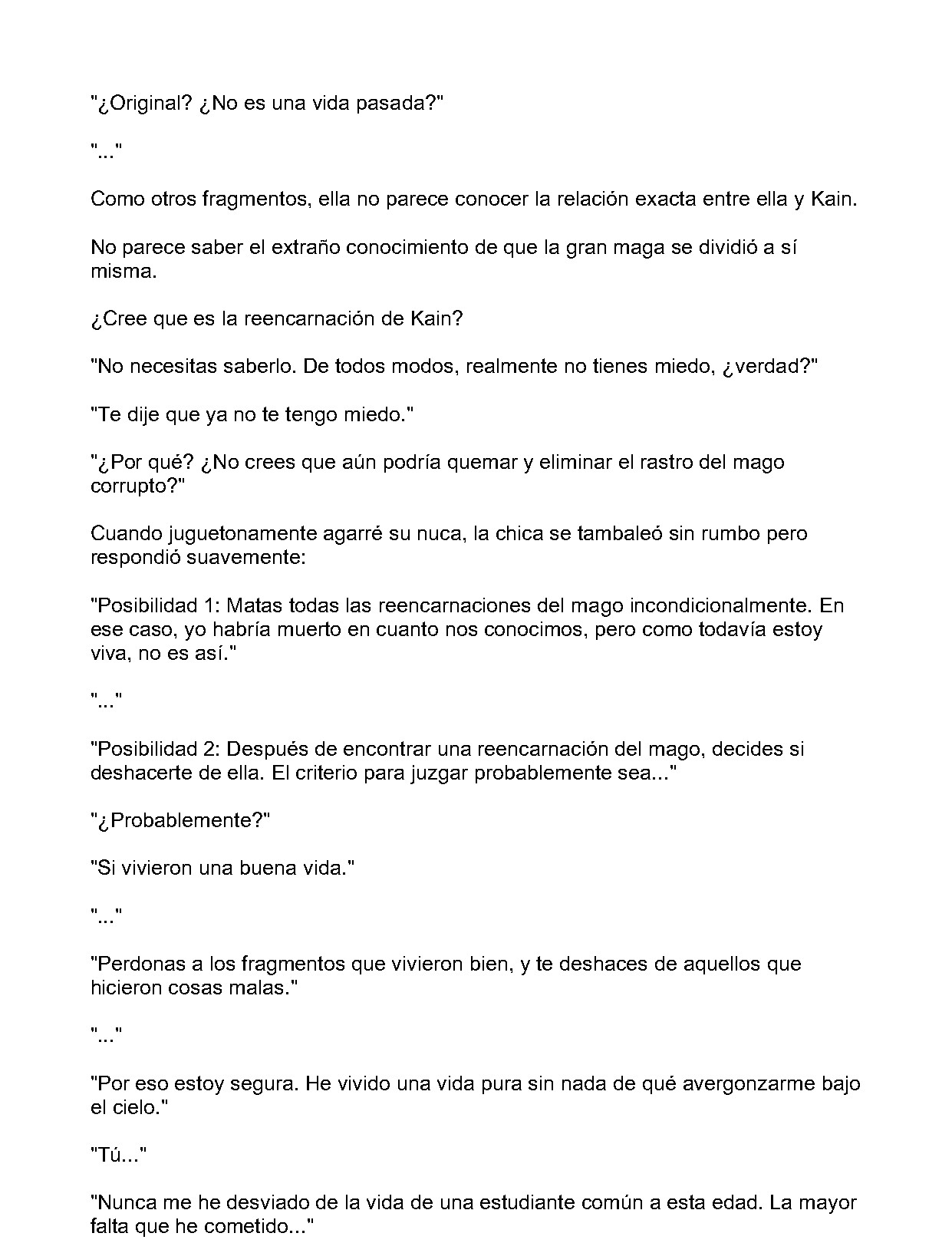 "¿Original? ¿No es una vida pasada?"

"..."

Como otros fragmentos, ella no parece conocer la relación exacta entre ella y Kain.

No parece saber el extraño conocimiento de que la gran maga se dividió a sí misma.

¿Cree que es la reencarnación de Kain?

"No necesitas saberlo. De todos modos, realmente no tienes miedo, ¿verdad?"

"Te dije que ya no te tengo miedo."

"¿Por qué? ¿No crees que aún podría quemar y eliminar el rastro del mago corrupto?"

Cuando juguetonamente agarré su nuca, la chica se tambaleó sin rumbo pero respondió suavemente:

"Posibilidad 1: Matas todas las reencarnaciones del mago incondicionalmente. En ese caso, yo habría muerto en cuanto nos conocimos, pero como todavía estoy viva, no es así."

"..."

"Posibilidad 2: Después de encontrar una reencarnación del mago, decides si deshacerte de ella. El criterio para juzgar probablemente sea..."

"¿Probablemente?"

"Si vivieron una buena vida."

"..."

"Perdonas a los fragmentos que vivieron bien, y te deshaces de aquellos que hicieron cosas malas."

"..."

"Por eso estoy segura. He vivido una vida pura sin nada de qué avergonzarme bajo el cielo."

"Tú..."

"Nunca me he desviado de la vida de una estudiante común a esta edad. La mayor falta que he cometido..."